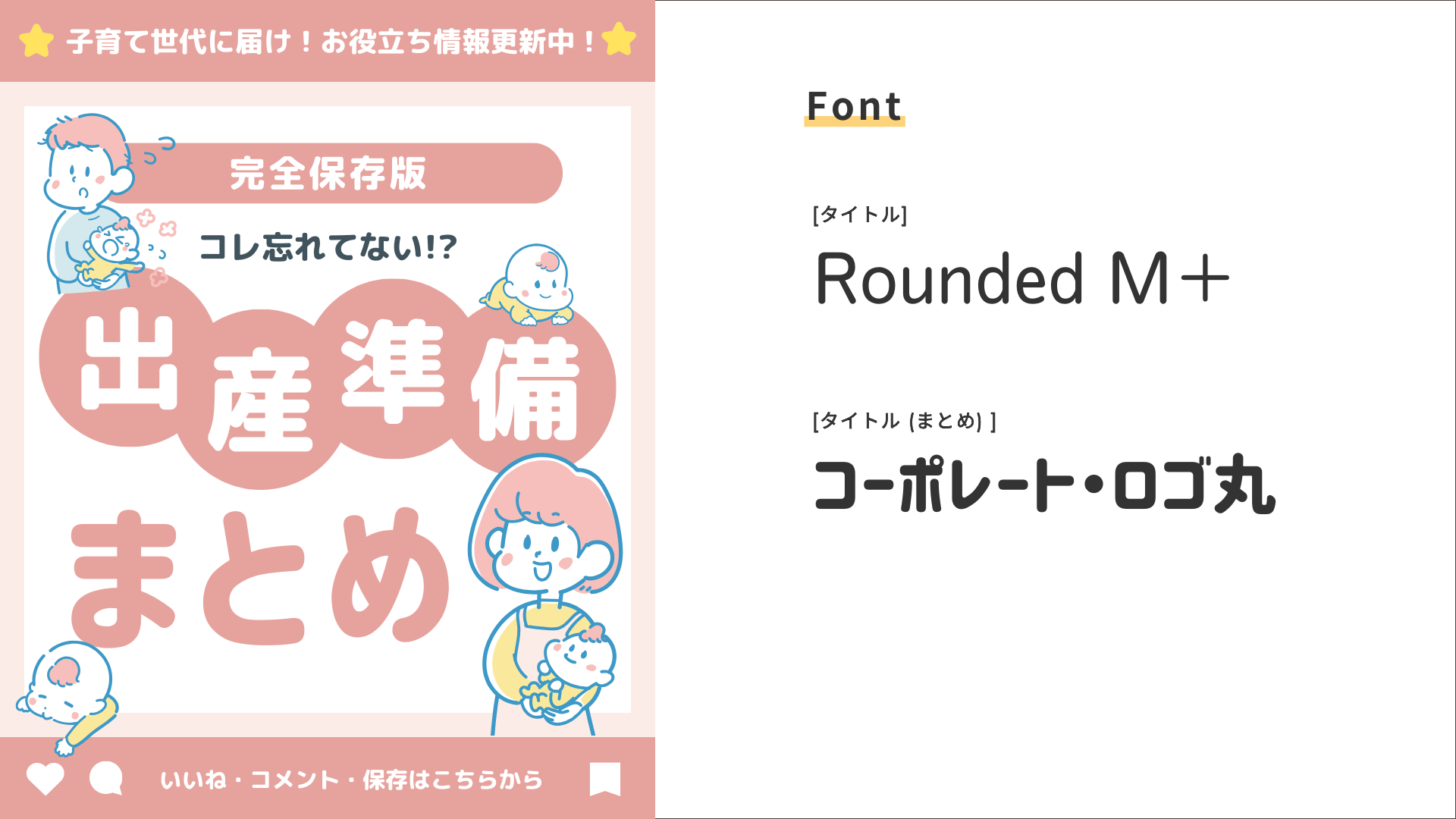 子育て世代に届け！お役立ち情報更新中！

完全保存版

コレ忘れてない!?

出産準備

まとめ

いいね・コメント・保存はこちらから

Font

[タイトル]

Rounded M+

[タイトル (まとめ) ]

コーポレート・ロゴ丸